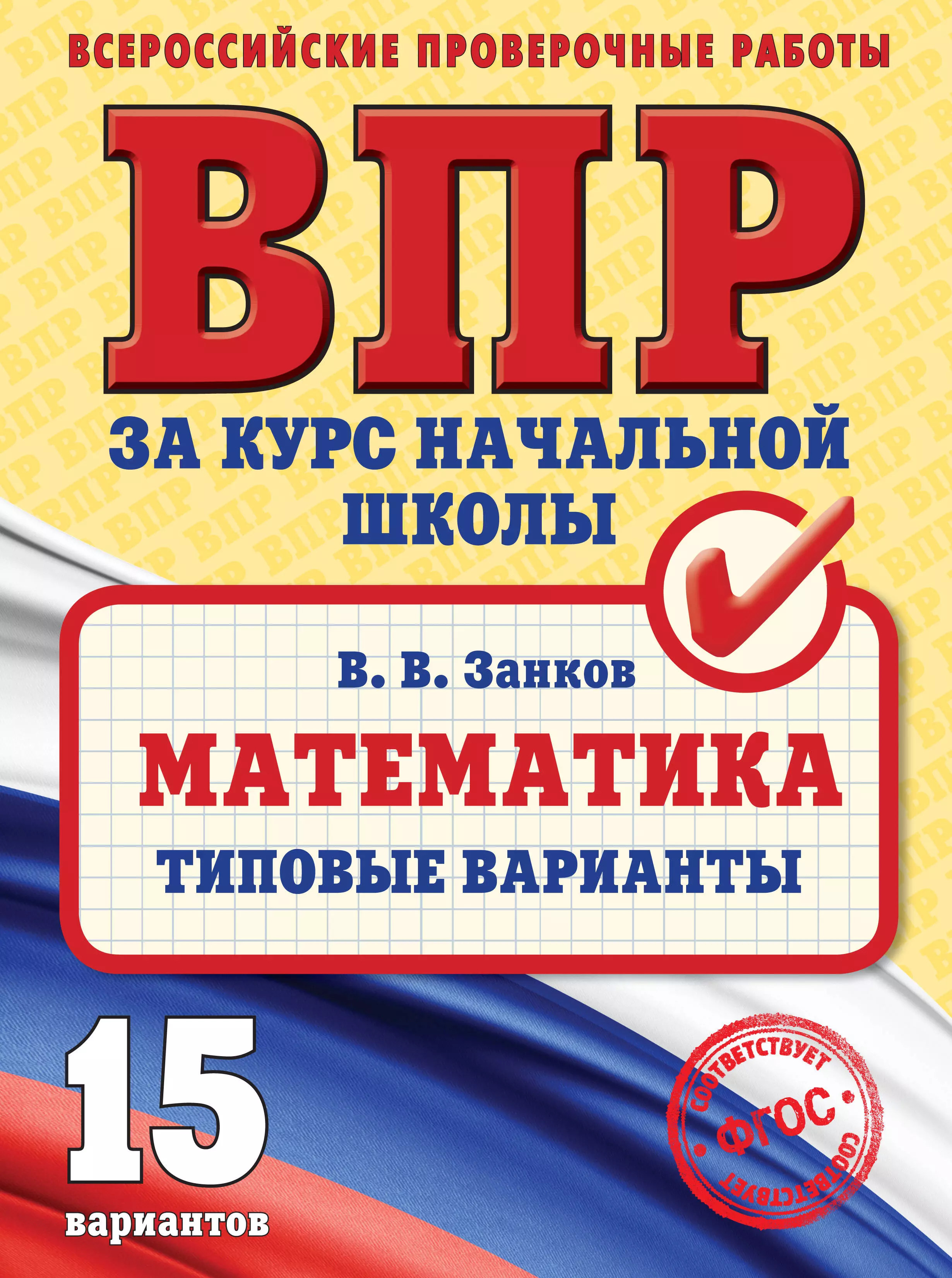 ВСЕРОССИЙСКИЕ ПРОВЕРОЧНЫЕ РАБОТЫ

ВПР

ЗА КУРС НАЧАЛЬНОЙ ШКОЛЫ

В. В. Занков

МАТЕМАТИКА

ТИПОВЫЕ ВАРИАНТЫ

15 вариантов

СООТВЕТСТВУЕТ ФГОС СООТВЕТСТВУЕТ